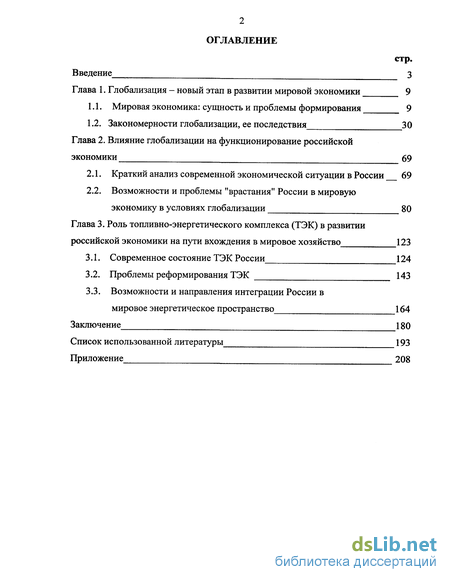 2

ОГЛАВЛЕНИЕ

стр.

Введение 3

Глава 1. Глобализация – новый этап в развитии мировой экономики 9

1.1. Мировая экономика: сущность и проблемы формирования 9

1.2. Закономерности глобализации, ее последствия 30

Глава 2. Влияние глобализации на функционирование российской экономики 69

2.1. Краткий анализ современной экономической ситуации в России 69

2.2. Возможности и проблемы "врастания" России в мировую экономику в условиях глобализации 80

Глава 3. Роль топливно-энергетического комплекса (ТЭК) в развитии российской экономики на пути вхождения в мировое хозяйство 123

3.1. Современное состояние ТЭК России 124

3.2. Проблемы реформирования ТЭК 143

3.3. Возможности и направления интеграции России в мировое энергетическое пространство 164

Заключение 180

Список использованной литературы 193

Приложение 208

dsLib.net
библиотека диссертаций